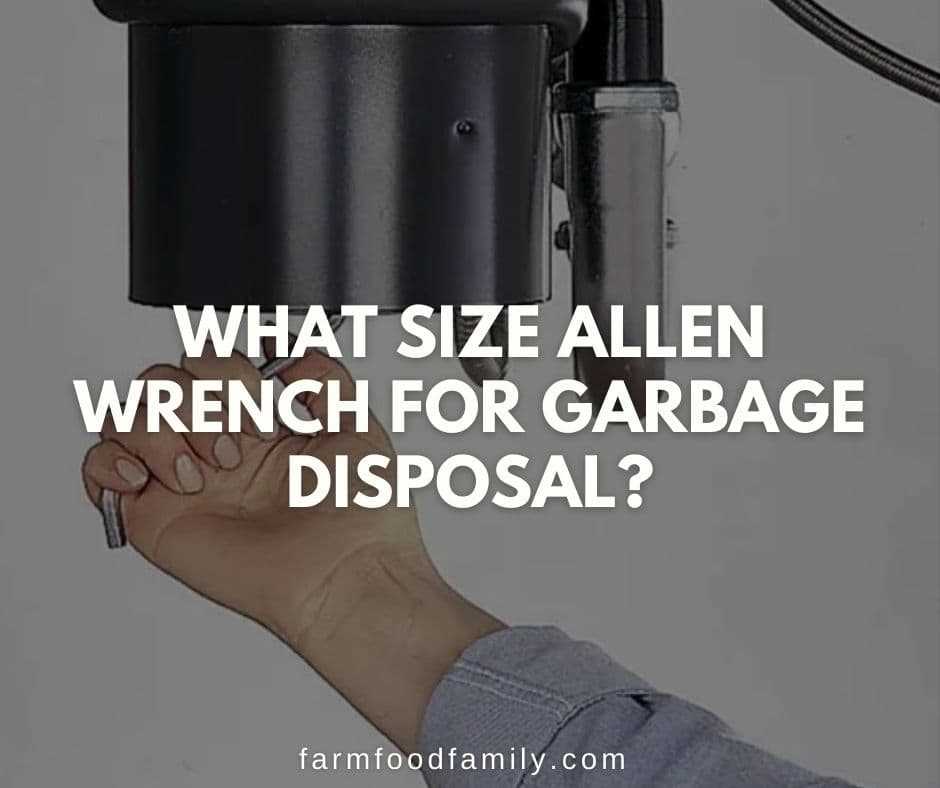 WHAT SIZE ALLEN WRENCH FOR GARBAGE DISPOSAL?

farmfoodfamily.com